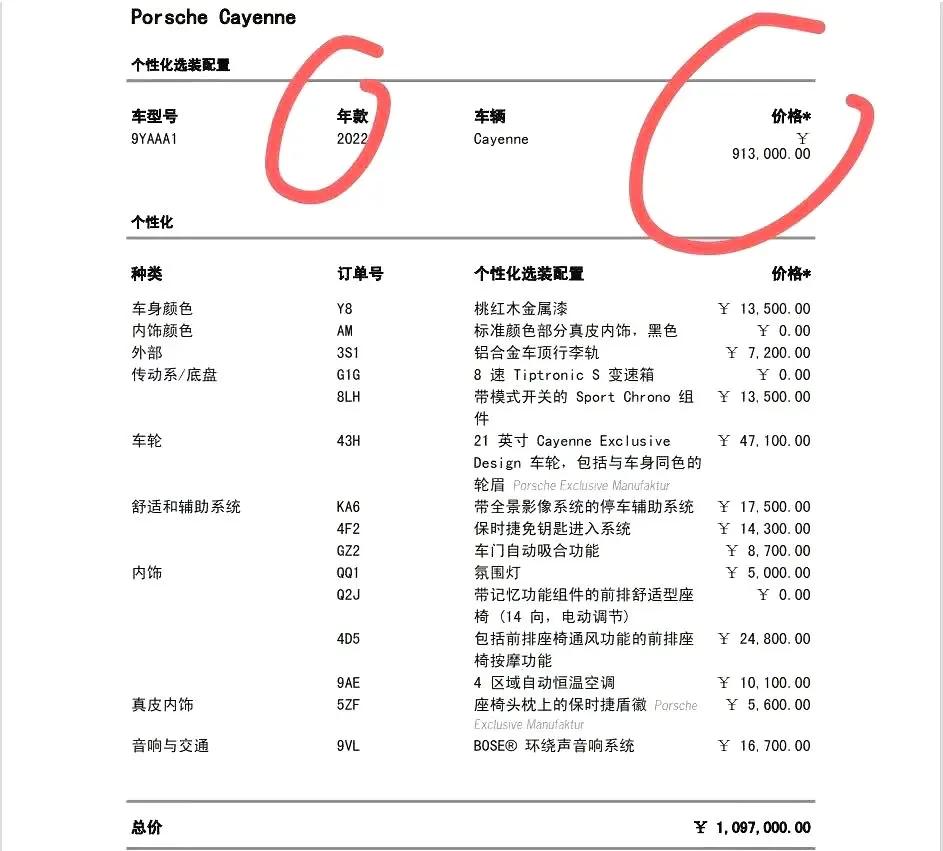 Porsche Cayenne

个性化选装配置

| 车型号 | 年款 | 车辆 | 价格* |
|---|---|---|---|
| 9YAAA1 | 2022 | Cayenne | ￥ 913,000.00 |

个性化

| 种类 | 订单号 | 个性化选装配置 | 价格* |
|---|---|---|---|
| 车身颜色 | Y8 | 桃红木金属漆 | ￥ 13,500.00 |
| 内饰颜色 | AM | 标准颜色部分真皮内饰，黑色 | ￥ 0.00 |
| 外部 | 3S1 | 铝合金车顶行李轨 | ￥ 7,200.00 |
| 传动系/底盘 | G1G | 8 速 Tiptronic S 变速箱 | ￥ 0.00 |
| | 8LH | 带模式开关的 Sport Chrono 组件 | ￥ 13,500.00 |
| 车轮 | 43H | 21 英寸 Cayenne Exclusive Design 车轮，包括与车身同色的轮眉 Porsche Exclusive Manufaktur | ￥ 47,100.00 |
| 舒适和辅助系统 | KA6 | 带全景影像系统的停车辅助系统 | ￥ 17,500.00 |
| | 4F2 | 保时捷免钥匙进入系统 | ￥ 14,300.00 |
| | GZ2 | 车门自动吸合功能 | ￥ 8,700.00 |
| 内饰 | QQ1 | 氛围灯 | ￥ 5,000.00 |
| | Q2J | 带记忆功能组件的前排舒适型座椅（14 向，电动调节） | ￥ 0.00 |
| | 4D5 | 包括前排座椅通风功能的前排座椅按摩功能 | ￥ 24,800.00 |
| | 9AE | 4 区域自动恒温空调 | ￥ 10,100.00 |
| 真皮内饰 | 5ZF | 座椅头枕上的保时捷盾徽 Porsche Exclusive Manufaktur | ￥ 5,600.00 |
| 音响与交通 | 9VL | BOSE® 环绕声音响系统 | ￥ 16,700.00 |

总价 ￥ 1,097,000.00